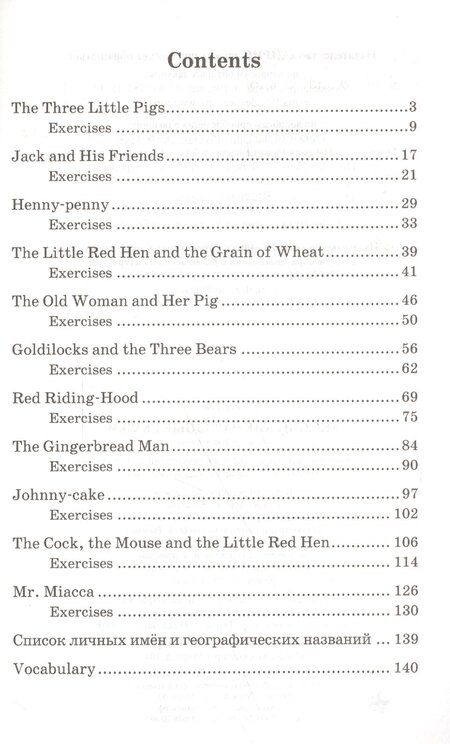 Contents

The Three Little Pigs 3
Exercises 9

Jack and His Friends 17
Exercises 21

Henny-penny 29
Exercises 33

The Little Red Hen and the Grain of Wheat 39
Exercises 41

The Old Woman and Her Pig 46
Exercises 50

Goldilocks and the Three Bears 56
Exercises 62

Red Riding-Hood 69
Exercises 75

The Gingerbread Man 84
Exercises 90

Johnny-cake 97
Exercises 102

The Cock, the Mouse and the Little Red Hen 106
Exercises 114

Mr. Miacca 126
Exercises 130

Список личных имён и географических названий 139

Vocabulary 140